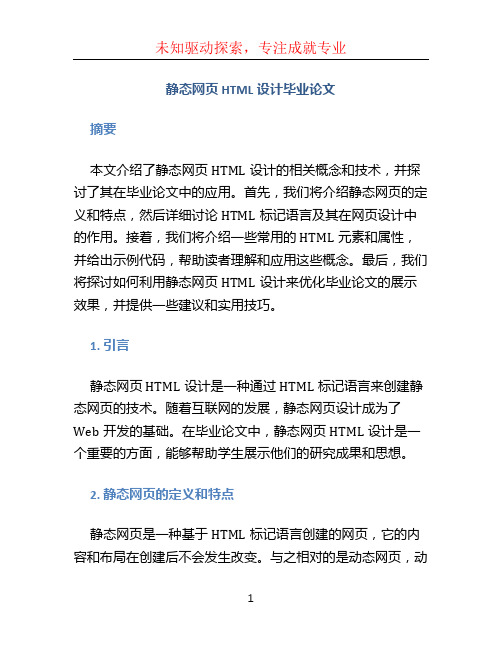 未知驱动探索，专注成就专业

静态网页 HTML 设计毕业论文

摘要

本文介绍了静态网页 HTML 设计的相关概念和技术，并探讨了其在毕业论文中的应用。首先，我们将介绍静态网页的定义和特点，然后详细讨论 HTML 标记语言及其在网页设计中的作用。接着，我们将介绍一些常用的 HTML 元素和属性，并给出示例代码，帮助读者理解和应用这些概念。最后，我们将探讨如何利用静态网页 HTML 设计来优化毕业论文的展示效果，并提供一些建议和实用技巧。

1. 引言

静态网页 HTML 设计是一种通过 HTML 标记语言来创建静态网页的技术。随着互联网的发展，静态网页设计成为了 Web 开发的基础。在毕业论文中，静态网页 HTML 设计是一个重要的方面，能够帮助学生展示他们的研究成果和思想。

2. 静态网页的定义和特点

静态网页是一种基于 HTML 标记语言创建的网页，它的内容和布局在创建后不会发生改变。与之相对的是动态网页，动

1